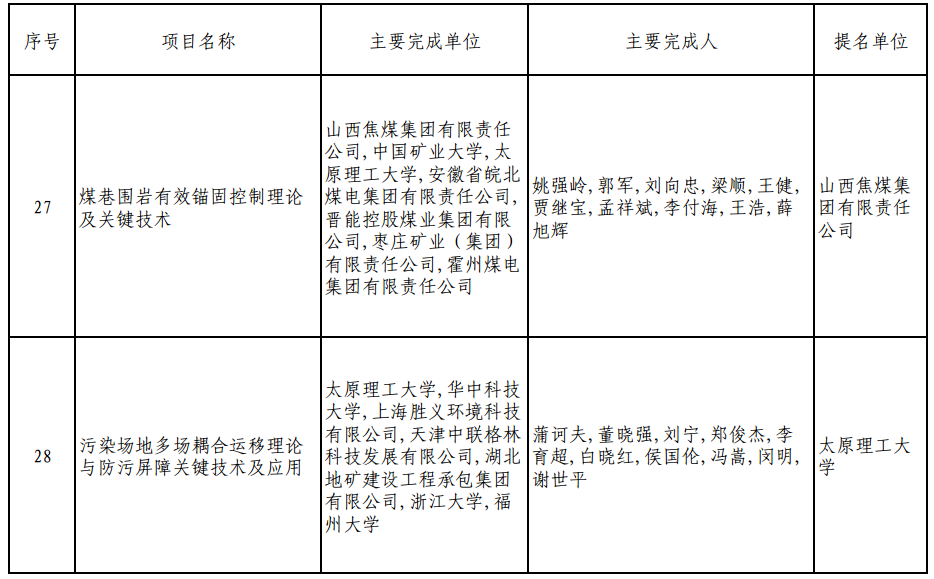 | 序号 | 项目名称 | 主要完成单位 | 主要完成人 | 提名单位 |
|---|---|---|---|---|
| 27 | 煤巷围岩有效锚固控制理论及关键技术 | 山西焦煤集团有限责任公司，中国矿业大学，太原理工大学，安徽省皖北煤电集团有限责任公司，晋能控股煤业集团有限公司，枣庄矿业（集团）有限责任公司，霍州煤电集团有限责任公司 | 姚强岭，郭军，刘向忠，梁顺，王健，贾继宝，孟祥斌，李付海，王浩，薛旭辉 | 山西焦煤集团有限责任公司 |
| 28 | 污染场地多场耦合运移理论与防污屏障关键技术及应用 | 太原理工大学，华中科技大学，上海胜义环境科技有限公司，天津中联格林科技发展有限公司，湖北地矿建设工程承包集团有限公司，浙江大学，福州大学 | 蒲诃夫，董晓强，刘宁，郑俊杰，李育超，白晓红，侯国伦，冯嵩，闵明，谢世平 | 太原理工大学 |